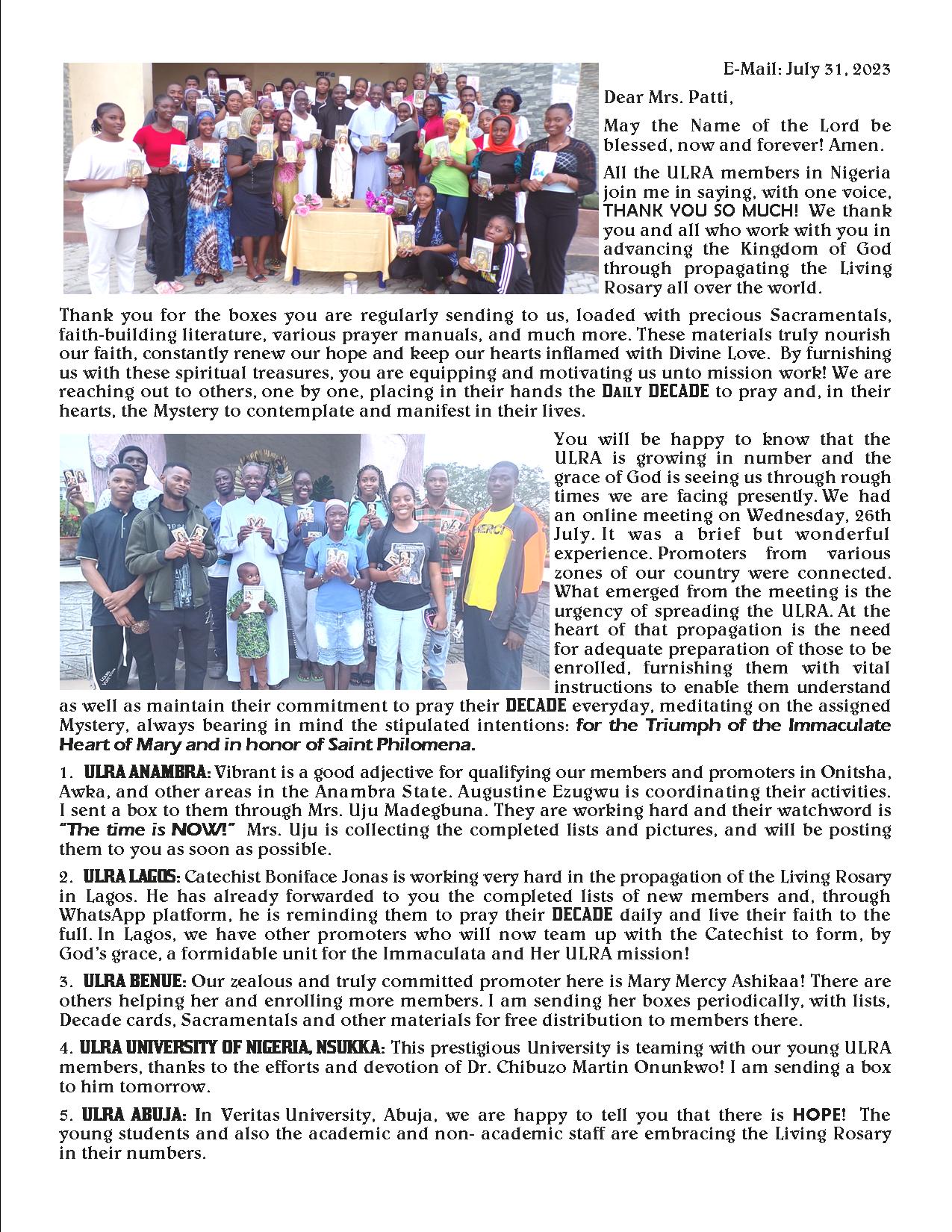 E-Mail: July 31, 2023

Dear Mrs. Patti,

May the Name of the Lord be blessed, now and forever! Amen.

All the ULRA members in Nigeria join me in saying, with one voice, THANK YOU SO MUCH! We thank you and all who work with you in advancing the Kingdom of God through propagating the Living Rosary all over the world.

Thank you for the boxes you are regularly sending to us, loaded with precious Sacramentals, faith-building literature, various prayer manuals, and much more. These materials truly nourish our faith, constantly renew our hope and keep our hearts inflamed with Divine Love. By furnishing us with these spiritual treasures, you are equipping and motivating us unto mission work! We are reaching out to others, one by one, placing in their hands the DAILY DECADE to pray and, in their hearts, the Mystery to contemplate and manifest in their lives.

You will be happy to know that the ULRA is growing in number and the grace of God is seeing us through rough times we are facing presently. We had an online meeting on Wednesday, 26th July. It was a brief but wonderful experience. Promoters from various zones of our country were connected. What emerged from the meeting is the urgency of spreading the ULRA. At the heart of that propagation is the need for adequate preparation of those to be enrolled, furnishing them with vital instructions to enable them understand as well as maintain their commitment to pray their DECADE everyday, meditating on the assigned Mystery, always bearing in mind the stipulated intentions: for the Triumph of the Immaculate Heart of Mary and in honor of Saint Philomena.

1. ULRA ANAMBRA: Vibrant is a good adjective for qualifying our members and promoters in Onitsha, Awka, and other areas in the Anambra State. Augustine Ezugwu is coordinating their activities. I sent a box to them through Mrs. Uju Madegbuna. They are working hard and their watchword is "The time is NOW!" Mrs. Uju is collecting the completed lists and pictures, and will be posting them to you as soon as possible.

2. ULRA LAGOS: Catechist Boniface Jonas is working very hard in the propagation of the Living Rosary in Lagos. He has already forwarded to you the completed lists of new members and, through WhatsApp platform, he is reminding them to pray their DECADE daily and live their faith to the full. In Lagos, we have other promoters who will now team up with the Catechist to form, by God's grace, a formidable unit for the Immaculata and Her ULRA mission!

3. ULRA BENUE: Our zealous and truly committed promoter here is Mary Mercy Ashikaa! There are others helping her and enrolling more members. I am sending her boxes periodically, with lists, Decade cards, Sacramentals and other materials for free distribution to members there.

4. ULRA UNIVERSITY OF NIGERIA, NSUKKA: This prestigious University is teaming with our young ULRA members, thanks to the efforts and devotion of Dr. Chibuzo Martin Onunkwo! I am sending a box to him tomorrow.

5. ULRA ABUJA: In Veritas University, Abuja, we are happy to tell you that there is HOPE! The young students and also the academic and non- academic staff are embracing the Living Rosary in their numbers.